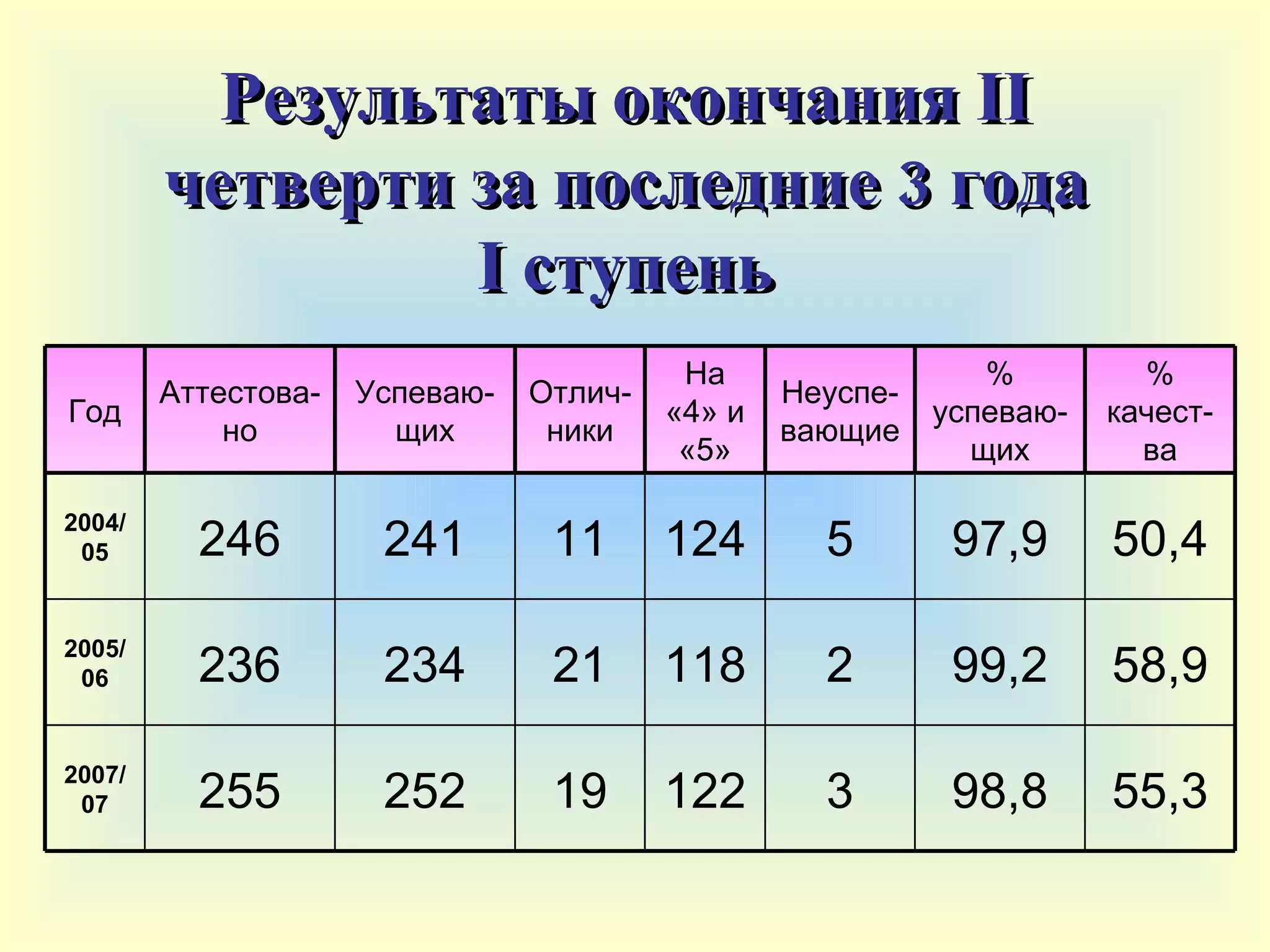 Результаты окончания II четверти за последние 3 года I ступень

| Год | Аттестовано | Успевающих | Отличники | На «4» и «5» | Неуспевающие | % успевающих | % качества |
|---|---|---|---|---|---|---|---|
| 2004/05 | 246 | 241 | 11 | 124 | 5 | 97,9 | 50,4 |
| 2005/06 | 236 | 234 | 21 | 118 | 2 | 99,2 | 58,9 |
| 2007/07 | 255 | 252 | 19 | 122 | 3 | 98,8 | 55,3 |